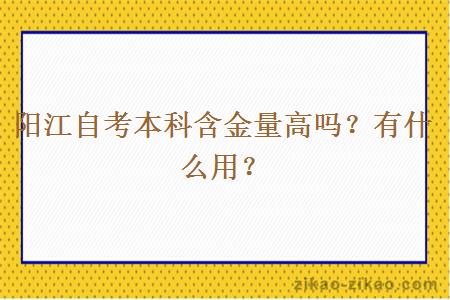 阳江自考本科含金量高吗？有什么用？

zikao-zikao.com